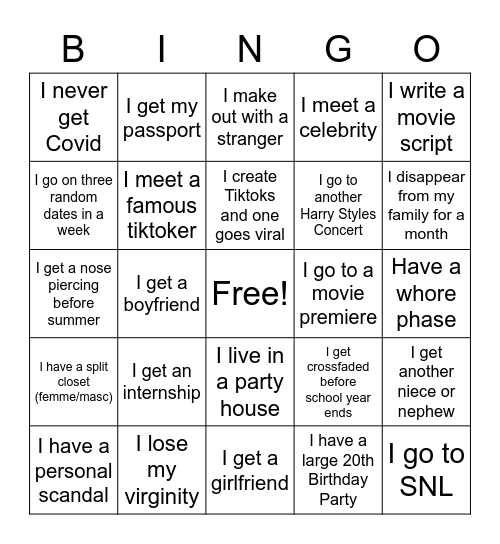 | B | I | N | G | O |
|---|---|---|---|---|
| I never get Covid | I get my passport | I make out with a stranger | I meet a celebrity | I write a movie script |
| I go on three random dates in a week | I meet a famous tiktoker | I create Tiktoks and one goes viral | I go to another Harry Styles Concert | I disappear from my family for a month |
| I get a nose piercing before summer | I get a boyfriend | Free! | I go to a movie premiere | Have a whore phase |
| I have a split closet (femme/masc) | I get an internship | I live in a party house | I get crossfaded before school year ends | I get another niece or nephew |
| I have a personal scandal | I lose my virginity | I get a girlfriend | I have a large 20th Birthday Party | I go to SNL |